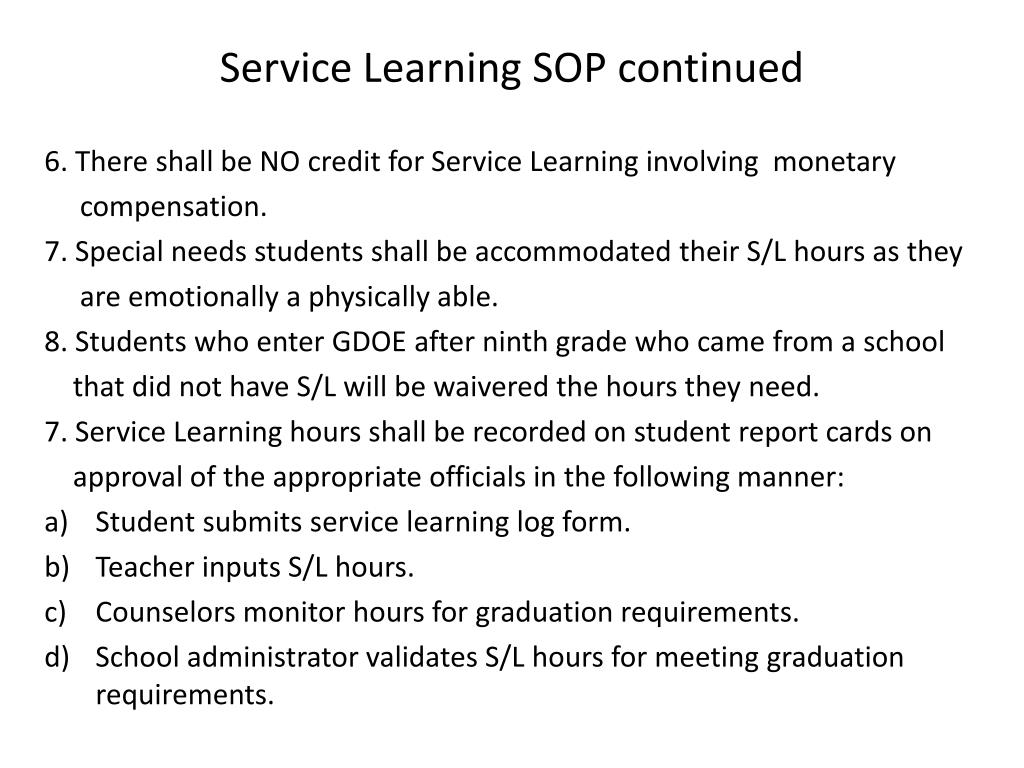 Service Learning SOP continued

6. There shall be NO credit for Service Learning involving monetary compensation.

7. Special needs students shall be accommodated their S/L hours as they are emotionally a physically able.

8. Students who enter GDOE after ninth grade who came from a school that did not have S/L will be waivered the hours they need.

7. Service Learning hours shall be recorded on student report cards on approval of the appropriate officials in the following manner:

a) Student submits service learning log form.
b) Teacher inputs S/L hours.
c) Counselors monitor hours for graduation requirements.
d) School administrator validates S/L hours for meeting graduation requirements.